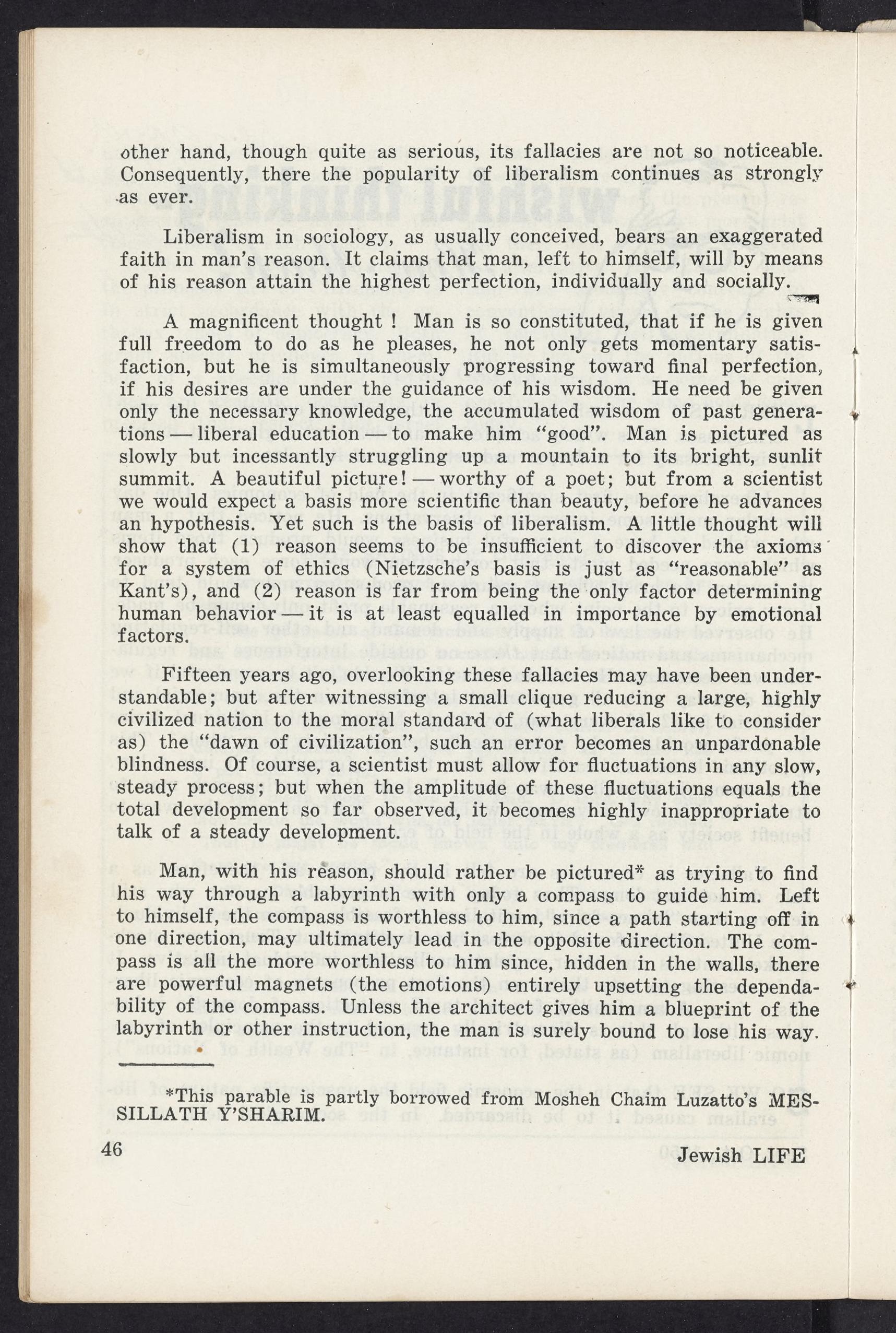 other hand, though quite as serious, its fallacies are not so noticeable. Consequently, there the popularity of liberalism continues as strongly as ever.

Liberalism in sociology, as usually conceived, bears an exaggerated faith in man's reason. It claims that man, left to himself, will by means of his reason attain the highest perfection, individually and socially.

A magnificent thought ! Man is so constituted, that if he is given full freedom to do as he pleases, he not only gets momentary satisfaction, but he is simultaneously progressing toward final perfection, if his desires are under the guidance of his wisdom. He need be given only the necessary knowledge, the accumulated wisdom of past generations — liberal education — to make him "good". Man is pictured as slowly but incessantly struggling up a mountain to its bright, sunlit summit. A beautiful picture! — worthy of a poet; but from a scientist we would expect a basis more scientific than beauty, before he advances an hypothesis. Yet such is the basis of liberalism. A little thought will show that (1) reason seems to be insufficient to discover the axioms for a system of ethics (Nietzsche's basis is just as "reasonable" as Kant's), and (2) reason is far from being the only factor determining human behavior — it is at least equalled in importance by emotional factors.

Fifteen years ago, overlooking these fallacies may have been understandable; but after witnessing a small clique reducing a large, highly civilized nation to the moral standard of (what liberals like to consider as) the "dawn of civilization", such an error becomes an unpardonable blindness. Of course, a scientist must allow for fluctuations in any slow, steady process; but when the amplitude of these fluctuations equals the total development so far observed, it becomes highly inappropriate to talk of a steady development.

Man, with his reason, should rather be pictured* as trying to find his way through a labyrinth with only a compass to guide him. Left to himself, the compass is worthless to him, since a path starting off in one direction, may ultimately lead in the opposite direction. The compass is all the more worthless to him since, hidden in the walls, there are powerful magnets (the emotions) entirely upsetting the dependability of the compass. Unless the architect gives him a blueprint of the labyrinth or other instruction, the man is surely bound to lose his way.

*This parable is partly borrowed from Mosheh Chaim Luzatto's MESSILLATH Y'SHARIM.

46

Jewish LIFE